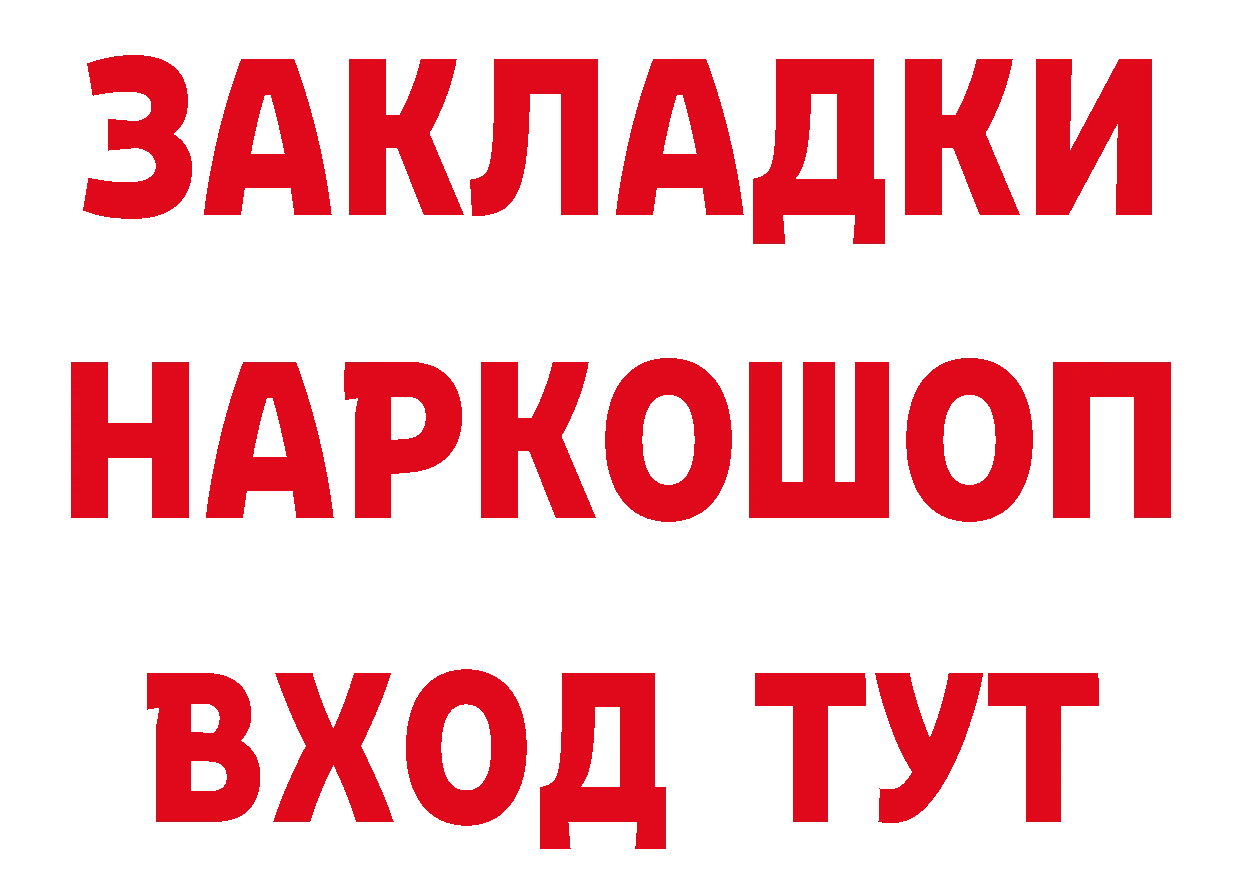 ЗАКЛАДКИ НАРКОШОП ВХОД ТУТ